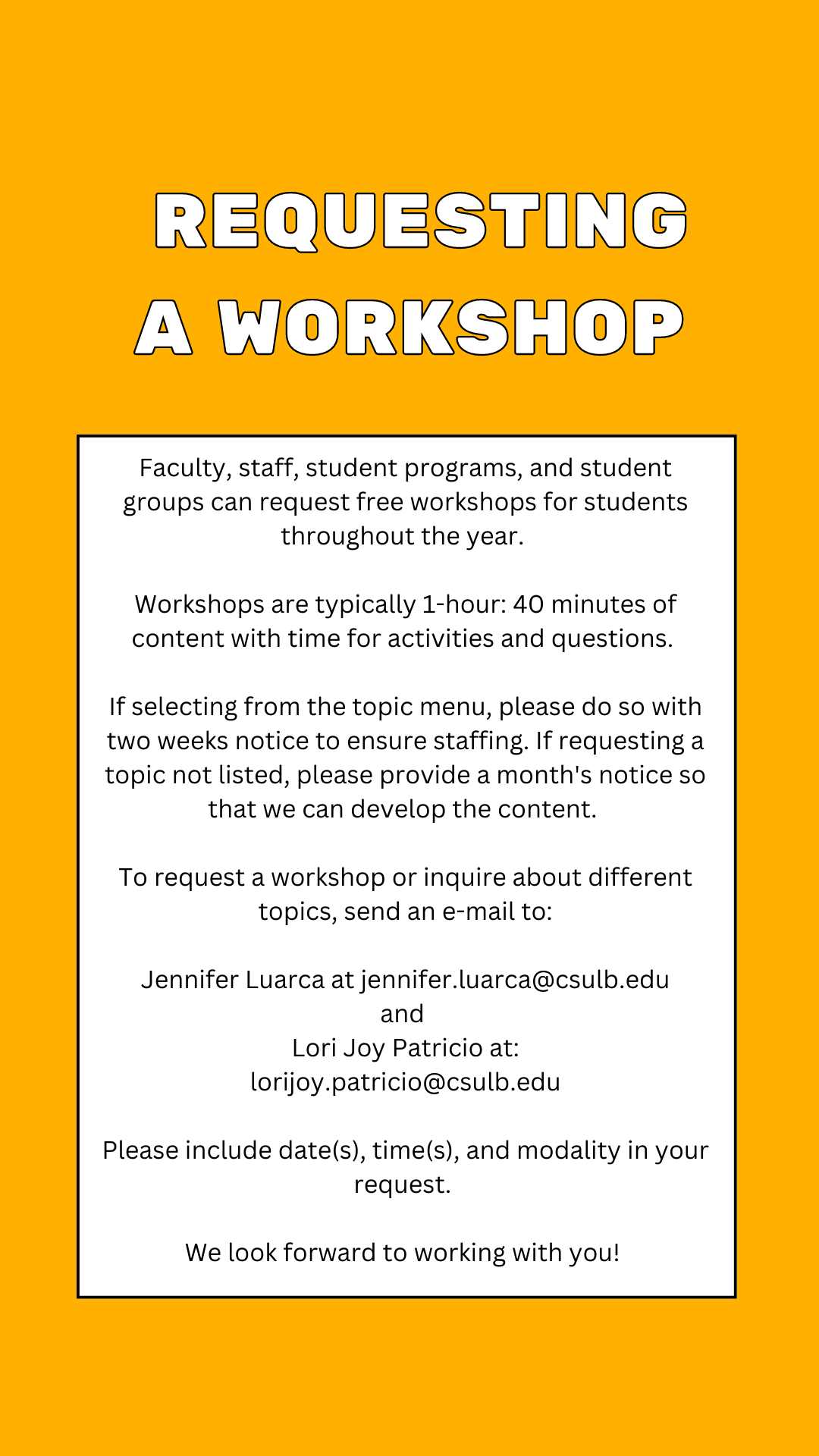 REQUESTING A WORKSHOP

Faculty, staff, student programs, and student groups can request free workshops for students throughout the year.

Workshops are typically 1-hour: 40 minutes of content with time for activities and questions.

If selecting from the topic menu, please do so with two weeks notice to ensure staffing. If requesting a topic not listed, please provide a month's notice so that we can develop the content.

To request a workshop or inquire about different topics, send an e-mail to:

Jennifer Luarca at jennifer.luarca@csulb.edu
and
Lori Joy Patricio at:
lorijoy.patricio@csulb.edu

Please include date(s), time(s), and modality in your request.

We look forward to working with you!